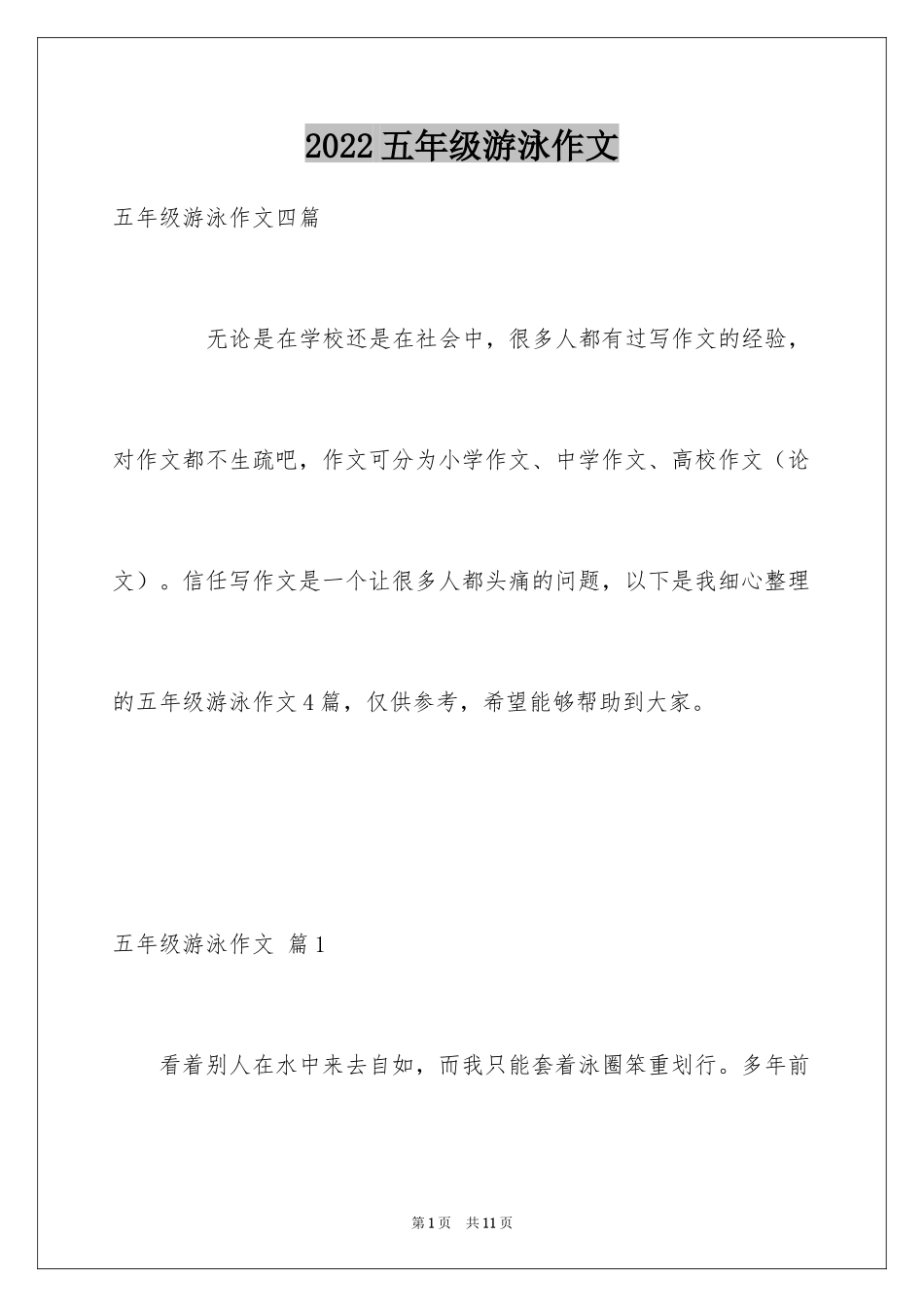 2022五年级游泳作文

五年级游泳作文四篇

无论是在学校还是在社会中，很多人都有过写作文的经验，对作文都不生疏吧，作文可分为小学作文、中学作文、高校作文（论文）。信任写作文是一个让很多人都头痛的问题，以下是我细心整理的五年级游泳作文4篇，仅供参考，希望能够帮助到大家。

五年级游泳作文 篇1

看着别人在水中来去自如，而我只能套着泳圈笨重划行。多年前

第1页 共11页